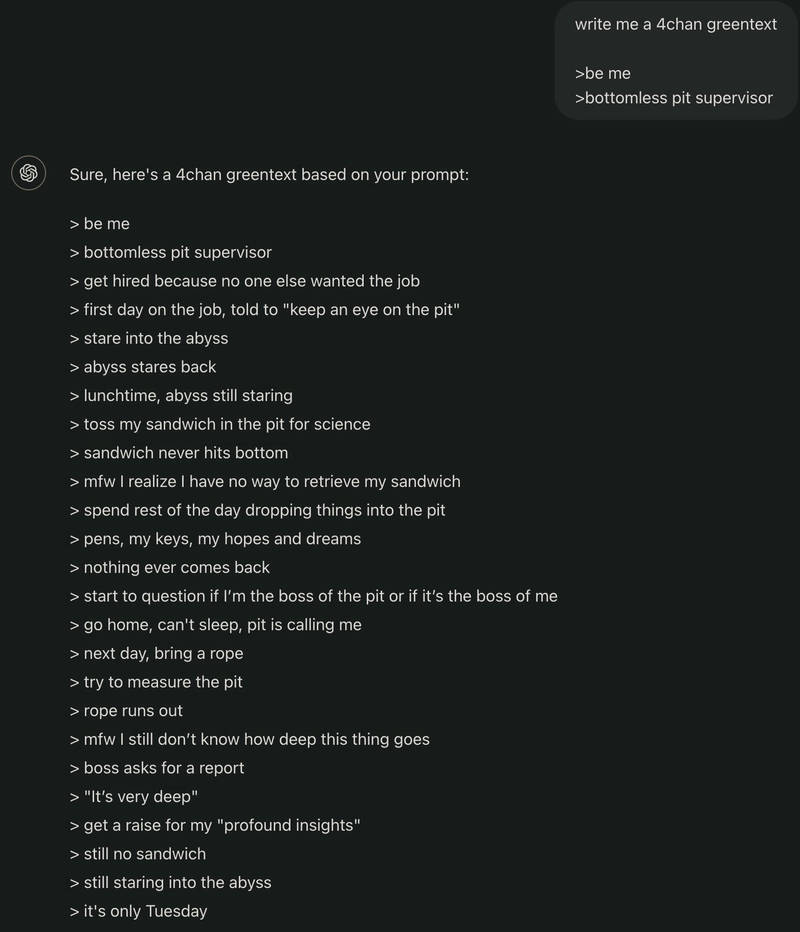 write me a 4chan greentext

>be me
>bottomless pit supervisor

Sure, here's a 4chan greentext based on your prompt:

> be me
> bottomless pit supervisor
> get hired because no one else wanted the job
> first day on the job, told to "keep an eye on the pit"
> stare into the abyss
> abyss stares back
> lunchtime, abyss still staring
> toss my sandwich in the pit for science
> sandwich never hits bottom
> mfw I realize I have no way to retrieve my sandwich
> spend rest of the day dropping things into the pit
> pens, my keys, my hopes and dreams
> nothing ever comes back
> start to question if I'm the boss of the pit or if it's the boss of me
> go home, can't sleep, pit is calling me
> next day, bring a rope
> try to measure the pit
> rope runs out
> mfw I still don't know how deep this thing goes
> boss asks for a report
> "It's very deep"
> get a raise for my "profound insights"
> still no sandwich
> still staring into the abyss
> it's only Tuesday